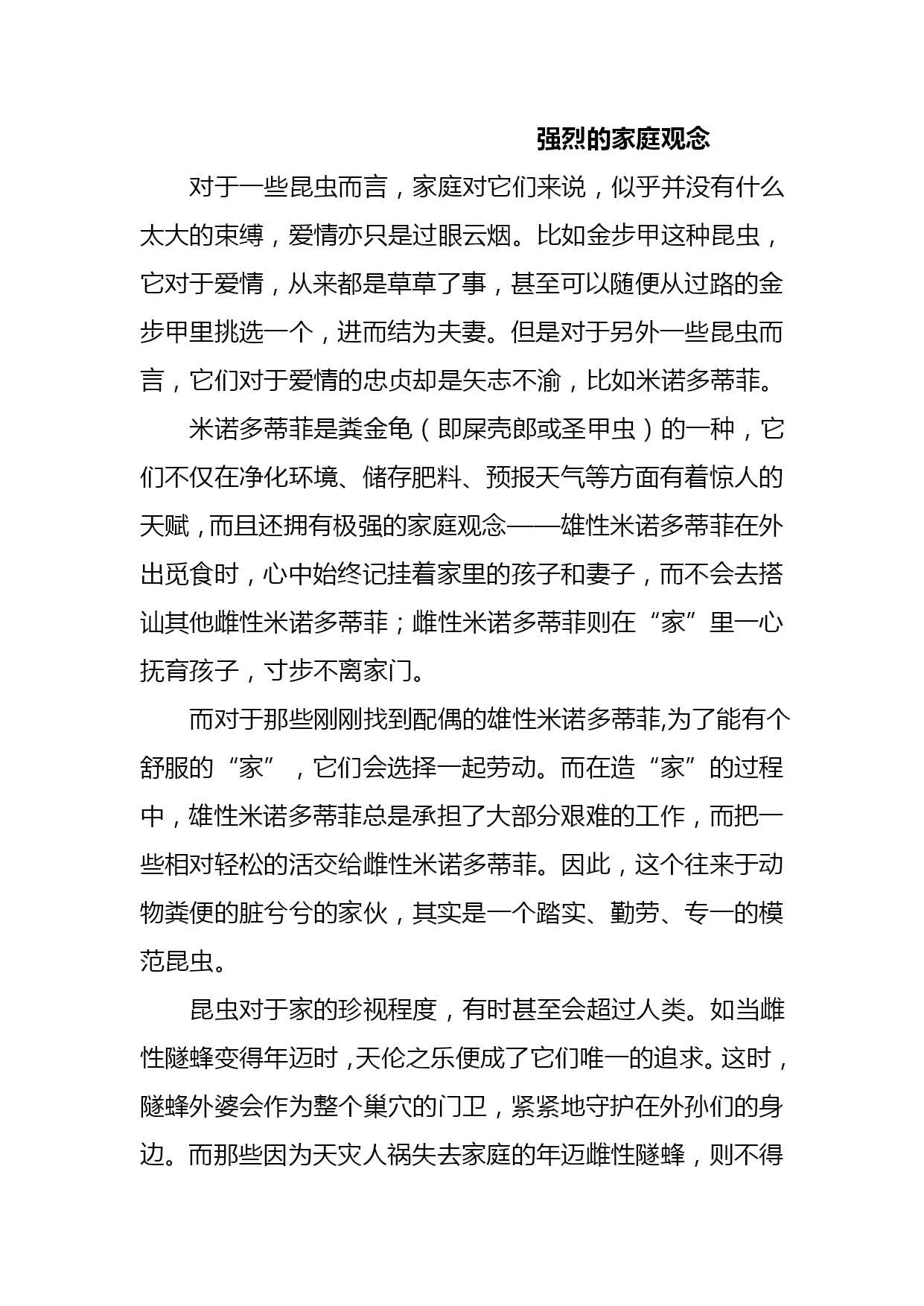 强烈的家庭观念

对于一些昆虫而言，家庭对它们来说，似乎并没有什么太大的束缚，爱情亦只是过眼云烟。比如金步甲这种昆虫，它对于爱情，从来都是草草了事，甚至可以随便从过路的金步甲里挑选一个，进而结为夫妻。但是对于另外一些昆虫而言，它们对于爱情的忠贞却是矢志不渝，比如米诺多蒂菲。

米诺多蒂菲是粪金龟（即屎壳郎或圣甲虫）的一种，它们不仅在净化环境、储存肥料、预报天气等方面有着惊人的天赋，而且还拥有极强的家庭观念——雄性米诺多蒂菲在外出觅食时，心中始终记挂着家里的孩子和妻子，而不会去搭讪其他雌性米诺多蒂菲；雌性米诺多蒂菲则在“家”里一心抚育孩子，寸步不离家门。

而对于那些刚刚找到配偶的雄性米诺多蒂菲,为了能有个舒服的“家”，它们会选择一起劳动。而在造“家”的过程中，雄性米诺多蒂菲总是承担了大部分艰难的工作，而把一些相对轻松的活交给雌性米诺多蒂菲。因此，这个往来于动物粪便的脏兮兮的家伙，其实是一个踏实、勤劳、专一的模范昆虫。

昆虫对于家的珍视程度，有时甚至会超过人类。如当雌性隧蜂变得年迈时，天伦之乐便成了它们唯一的追求。这时，隧蜂外婆会作为整个巢穴的门卫，紧紧地守护在外孙们的身边。而那些因为天灾人祸失去家庭的年迈雌性隧蜂，则不得